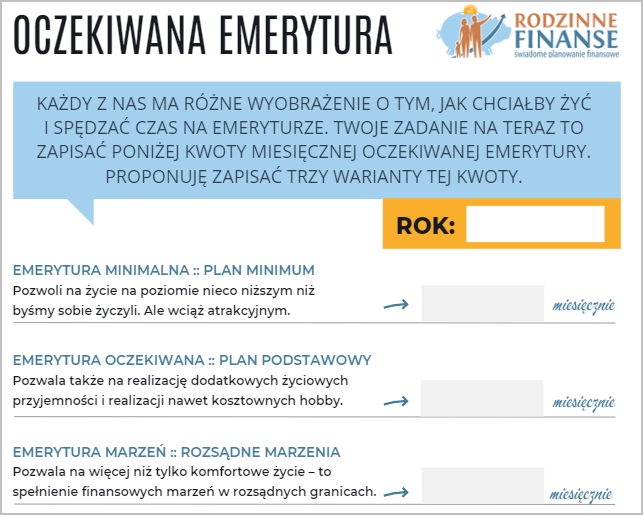 OCZEKIWANA EMERYTURA

RODZINNE
FINANSE
świadome planowanie finansowe

KAŻDY Z NAS MA RÓŻNE WYOBRAŻENIE O TYM, JAK CHCIAŁBY ŻYĆ I SPĘDZAĆ CZAS NA EMERYTURZE. TWOJE ZADANIE NA TERAZ TO ZAPISAĆ PONIŻEJ KWOTY MIESIĘCZNEJ OCZEKIWANEJ EMERYTURY. PROPONUJĘ ZAPISAĆ TRZY WARIANTY TEJ KWOTY.

ROK:

EMERYTURA MINIMALNA :: PLAN MINIMUM
Pozwoli na życie na poziomie nieco niższym niż byśmy sobie życzyli. Ale wciąż atrakcyjnym.
→ miesięcznie

EMERYTURA OCZEKIWANA :: PLAN PODSTAWOWY
Pozwala także na realizację dodatkowych życiowych przyjemności i realizacji nawet kosztownych hobby.
→ miesięcznie

EMERYTURA MARZEŃ :: ROZSĄDNE MARZENIA
Pozwala na więcej niż tylko komfortowe życie – to spełnienie finansowych marzeń w rozsądnych granicach.
→ miesięcznie